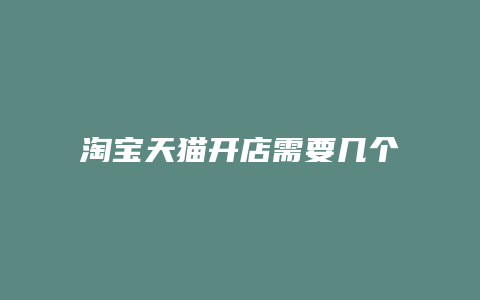 淘宝天猫开店需要几个